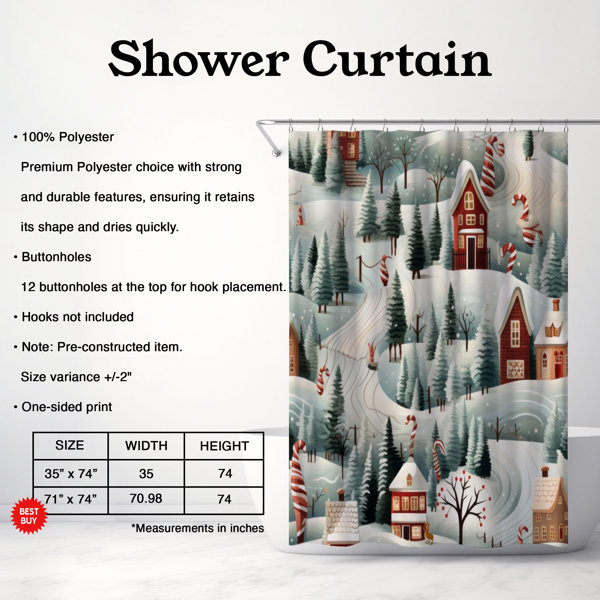 Shower Curtain

• 100% Polyester

Premium Polyester choice with strong and durable features, ensuring it retains its shape and dries quickly.

• Buttonholes

12 buttonholes at the top for hook placement.

• Hooks not included

• Note: Pre-constructed item.

Size variance +/-2"

• One-sided print

| SIZE | WIDTH | HEIGHT |
|---|---|---|
| 35" x 74" | 35 | 74 |
| 71" x 74" | 70.98 | 74 |

BEST BUY

*Measurements in inches